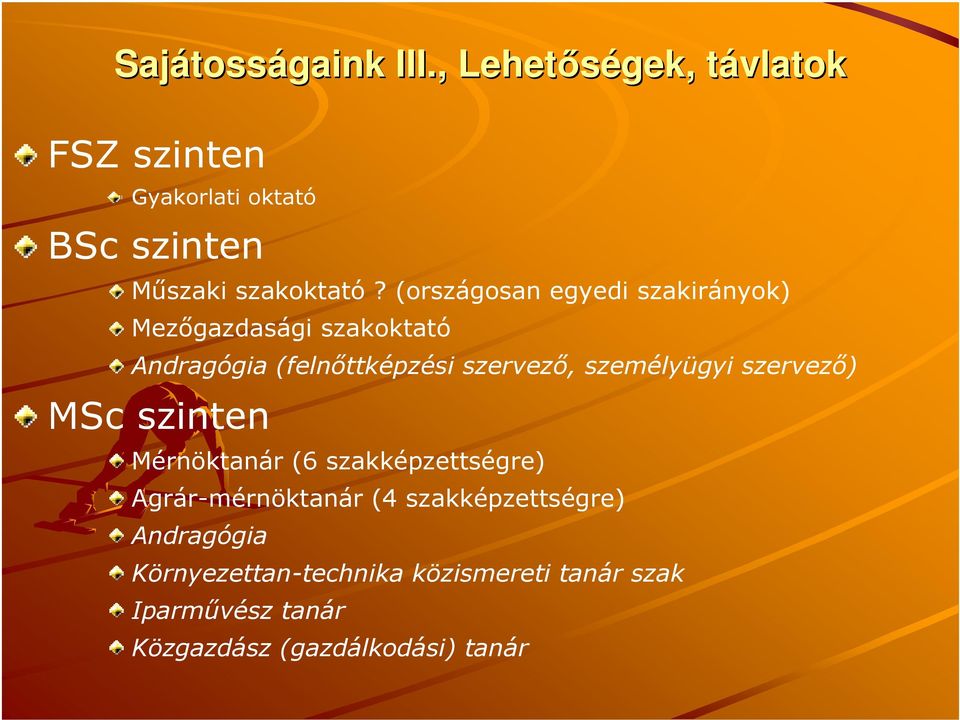 Sajátosságaink III., Lehetőségek, távlatok

FSZ szinten

Gyakorlati oktató

BSc szinten

Műszaki szakoktató ? (országosan egyedi szakirányok)

Mezőgazdasági szakoktató

Andragógia (felnőttképzési szervező, személyügyi szervező)

MSc szinten

Mérnöktanár (6 szakképzettségre)

Agrár-mérnöktanár (4 szakképzettségre)

Andragógia

Környezettan-technika közismereti tanár szak

Iparművész tanár

Közgazdász (gazdálkodási) tanár